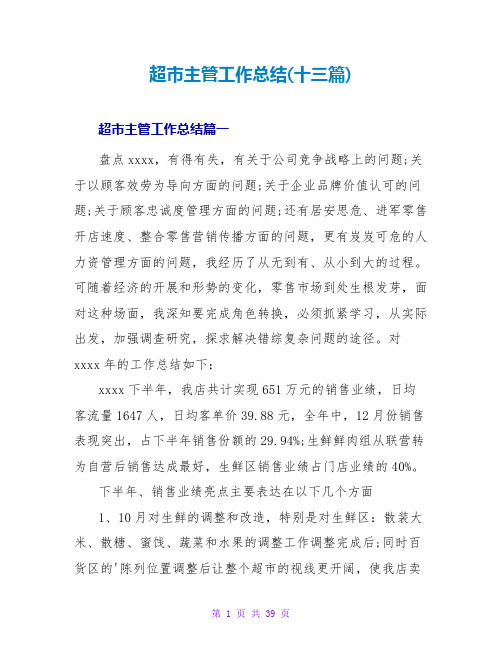 超市主管工作总结(十三篇)

超市主管工作总结篇一

盘点xxxx，有得有失，有关于公司竞争战略上的问题;关于以顾客效劳为导向方面的问题;关于企业品牌价值认可的问题;关于顾客忠诚度管理方面的问题;还有居安思危、进军零售开店速度、整合零售营销传播方面的问题，更有岌岌可危的人力资管理方面的问题，我经历了从无到有、从小到大的过程。可随着经济的开展和形势的变化，零售市场到处生根发芽，面对这种场面，我深知要完成角色转换，必须抓紧学习，从实际出发，加强调查研究，探求解决错综复杂问题的途径。对xxxx年的工作总结如下:

xxxx下半年，我店共计实现651万元的销售业绩，日均客流量1647人，日均客单价39.88元，全年中，12月份销售表现突出，占下半年销售份额的29.94%;生鲜鲜肉组从联营转为自营后销售达成最好，生鲜区销售业绩占门店业绩的40%。

下半年、销售业绩亮点主要表达在以下几个方面

1、10月对生鲜的调整和改造，特别是对生鲜区：散装大米、散糖、蜜饯、蔬菜和水果的调整工作调整完成后;同时百货区的'陈列位置调整后让整个超市的视线更开阔，使我店卖

第 1 页 共 39 页